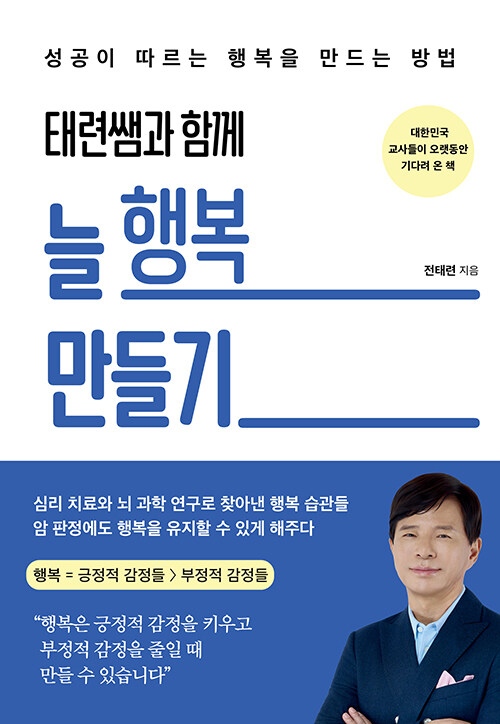 성공이 따르는 행복을 만드는 방법

태련쌤과 함께

대한민국
교사들이 오랫동안
기다려 온 책

늘 행복
만들기

전태련 지음

심리 치료와 뇌 과학 연구로 찾아낸 행복 습관들
암 판정에도 행복을 유지할 수 있게 해주다

행복 = 긍정적 감정들 > 부정적 감정들

"행복은 긍정적 감정을 키우고
부정적 감정을 줄일 때
만들 수 있습니다"